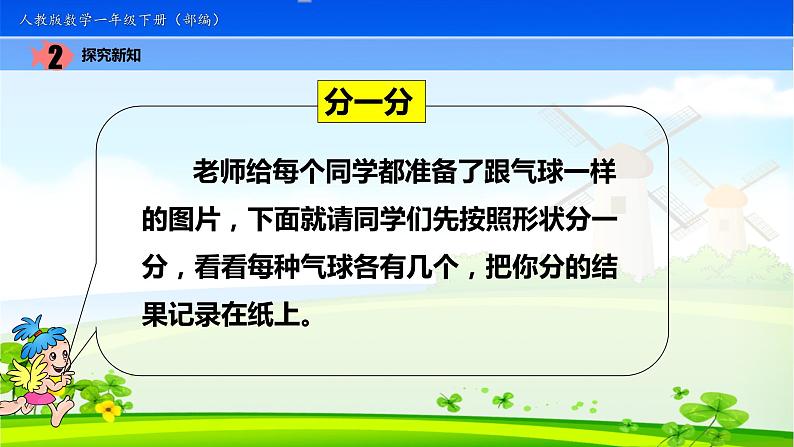 人教版数学一年级下册（部编）

2 探究新知

分一分

老师给每个同学都准备了跟气球一样的图片，下面就请同学们先按照形状分一分，看看每种气球各有几个，把你分的结果记录在纸上。